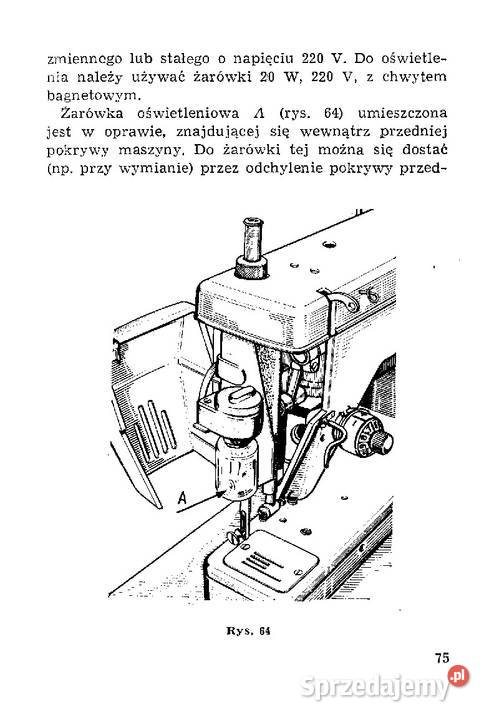 zmiennego lub stałego o napięciu 220 V. Do oświetlenia należy używać żarówki 20 W, 220 V, z chwytem bagnetowym.

Żarówka oświetleniowa A (rys. 64) umieszczona jest w oprawie, znajdującej się wewnątrz przedniej pokrywy maszyny. Do żarówki tej można się dostać (np. przy wymianie) przez odchylenie pokrywy przed-

A

Rys. 64

75

Sprzedajemy.pl